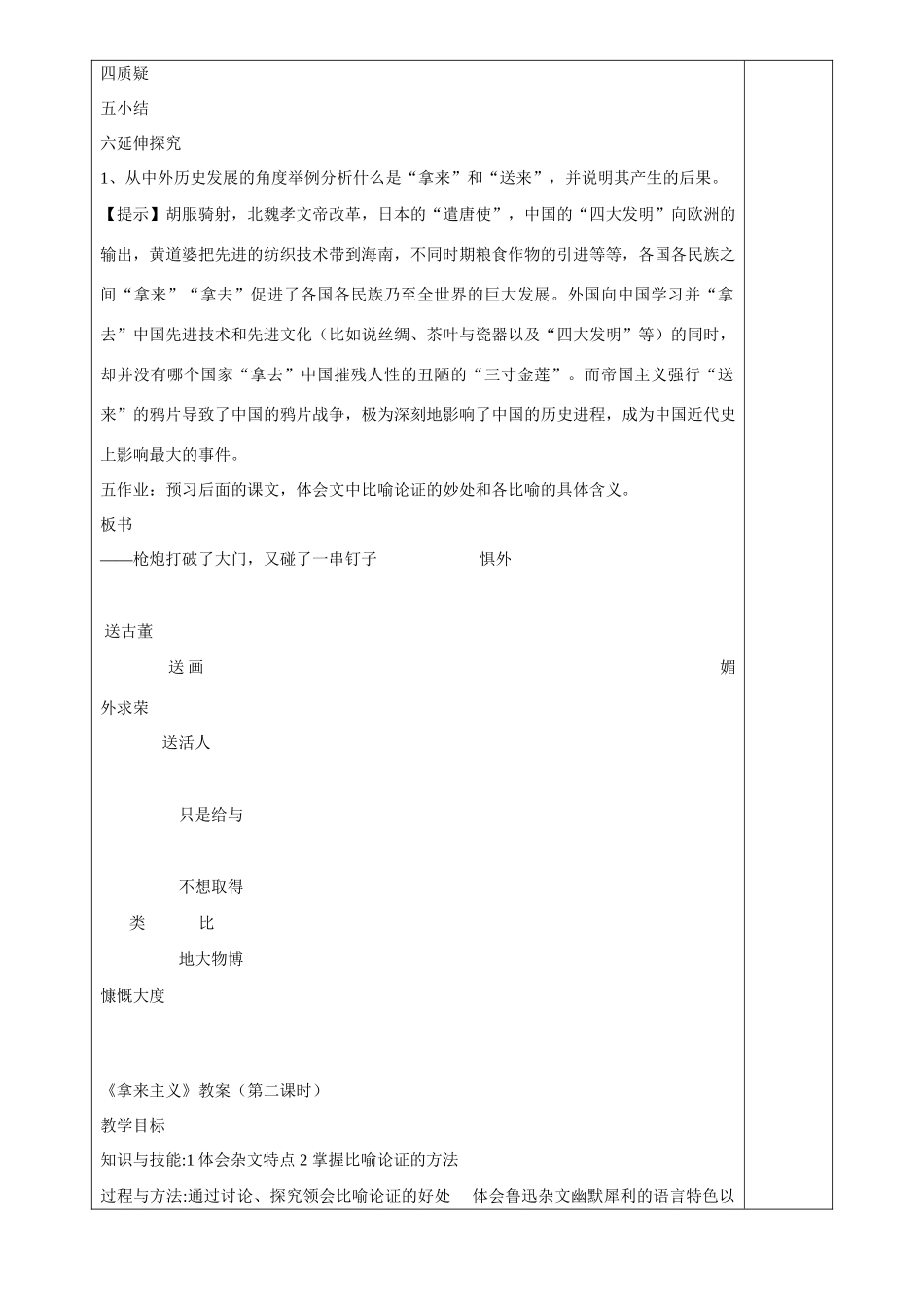 四质疑

五小结

六延伸探究

1、从中外历史发展的角度举例分析什么是“拿来”和“送来”，并说明其产生的后果。

【提示】胡服骑射，北魏孝文帝改革，日本的“遣唐使”，中国的“四大发明”向欧洲的输出，黄道婆把先进的纺织技术带到海南，不同时期粮食作物的引进等等，各国各民族之间“拿来”“拿去”促进了各国各民族乃至全世界的巨大发展。外国向中国学习并“拿去”中国先进技术和先进文化（比如说丝绸、茶叶与瓷器以及“四大发明”等）的同时，却并没有哪个国家“拿去”中国摧残人性的丑陋的“三寸金莲”。而帝国主义强行“送来”的鸦片导致了中国的鸦片战争，极为深刻地影响了中国的历史进程，成为中国近代史上影响最大的事件。

五作业：预习后面的课文，体会文中比喻论证的妙处和各比喻的具体含义。

板书

——枪炮打破了大门，又碰了一串钉子 惧外

送古董

送画 媚

外求荣

送活人

只是给与

不想取得

类 比

地大物博

慷慨大度

《拿来主义》教案（第二课时）

教学目标

知识与技能:1体会杂文特点2掌握比喻论证的方法

过程与方法:通过讨论、探究领会比喻论证的好处 体会鲁迅杂文幽默犀利的语言特色以